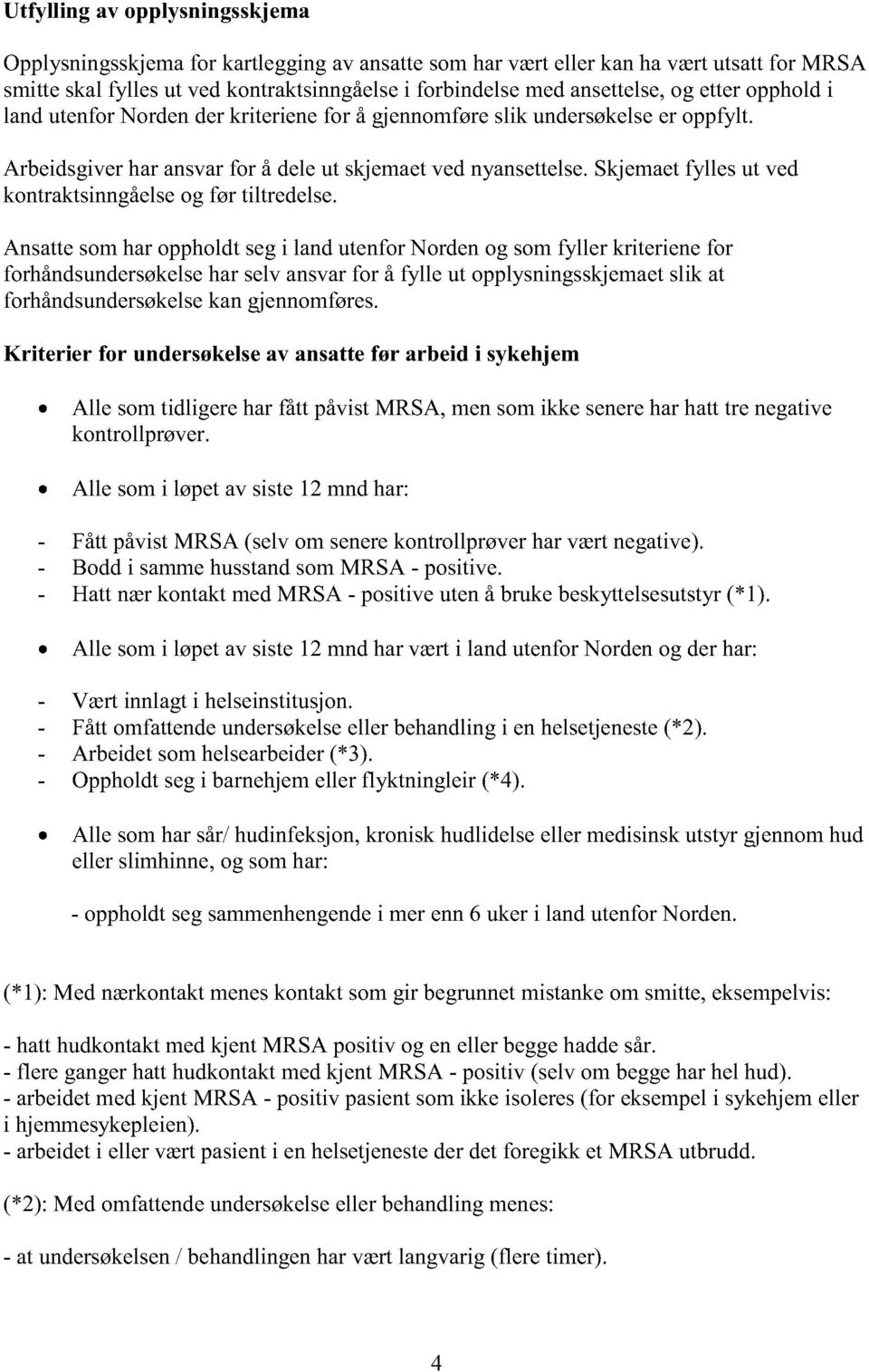 Utfylling av opplysningsskjema

Opplysningsskjema for kartlegging av ansatte som har vært eller kan ha vært utsatt for MRSA smitte skal fylles ut ved kontraktsinngåelse i forbindelse med ansettelse, og etter opphold i land utenfor Norden der kriteriene for å gjennomføre slik undersøkelse er oppfylt.

Arbeidsgiver har ansvar for å dele ut skjemaet ved nyansettelse. Skjemaet fylles ut ved kontraktsinngåelse og før tiltredelse.

Ansatte som har oppholdt seg i land utenfor Norden og som fyller kriteriene for forhåndsundersøkelse har selv ansvar for å fylle ut opplysningsskjemaet slik at forhåndsundersøkelse kan gjennomføres.

Kriterier for undersøkelse av ansatte før arbeid i sykehjem

• Alle som tidligere har fått påvist MRSA, men som ikke senere har hatt tre negative kontrollprøver.

• Alle som i løpet av siste 12 mnd har:

- Fått påvist MRSA (selv om senere kontrollprøver har vært negative).
- Bodd i samme husstand som MRSA - positive.
- Hatt nær kontakt med MRSA - positive uten å bruke beskyttelsesutstyr (*1).

• Alle som i løpet av siste 12 mnd har vært i land utenfor Norden og der har:

- Vært innlagt i helseinstitusjon.
- Fått omfattende undersøkelse eller behandling i en helsetjeneste (*2).
- Arbeidet som helsearbeider (*3).
- Oppholdt seg i barnehjem eller flyktningleir (*4).

• Alle som har sår/ hudinfeksjon, kronisk hudlidelse eller medisinsk utstyr gjennom hud eller slimhinne, og som har:

- oppholdt seg sammenhengende i mer enn 6 uker i land utenfor Norden.

(*1): Med nærkontakt menes kontakt som gir begrunnet mistanke om smitte, eksempelvis:

- hatt hudkontakt med kjent MRSA positiv og en eller begge hadde sår.
- flere ganger hatt hudkontakt med kjent MRSA - positiv (selv om begge har hel hud).
- arbeidet med kjent MRSA - positiv pasient som ikke isoleres (for eksempel i sykehjem eller i hjemmesykepleien).
- arbeidet i eller vært pasient i en helsetjeneste der det foregikk et MRSA utbrudd.

(*2): Med omfattende undersøkelse eller behandling menes:

- at undersøkelsen / behandlingen har vært langvarig (flere timer).

4